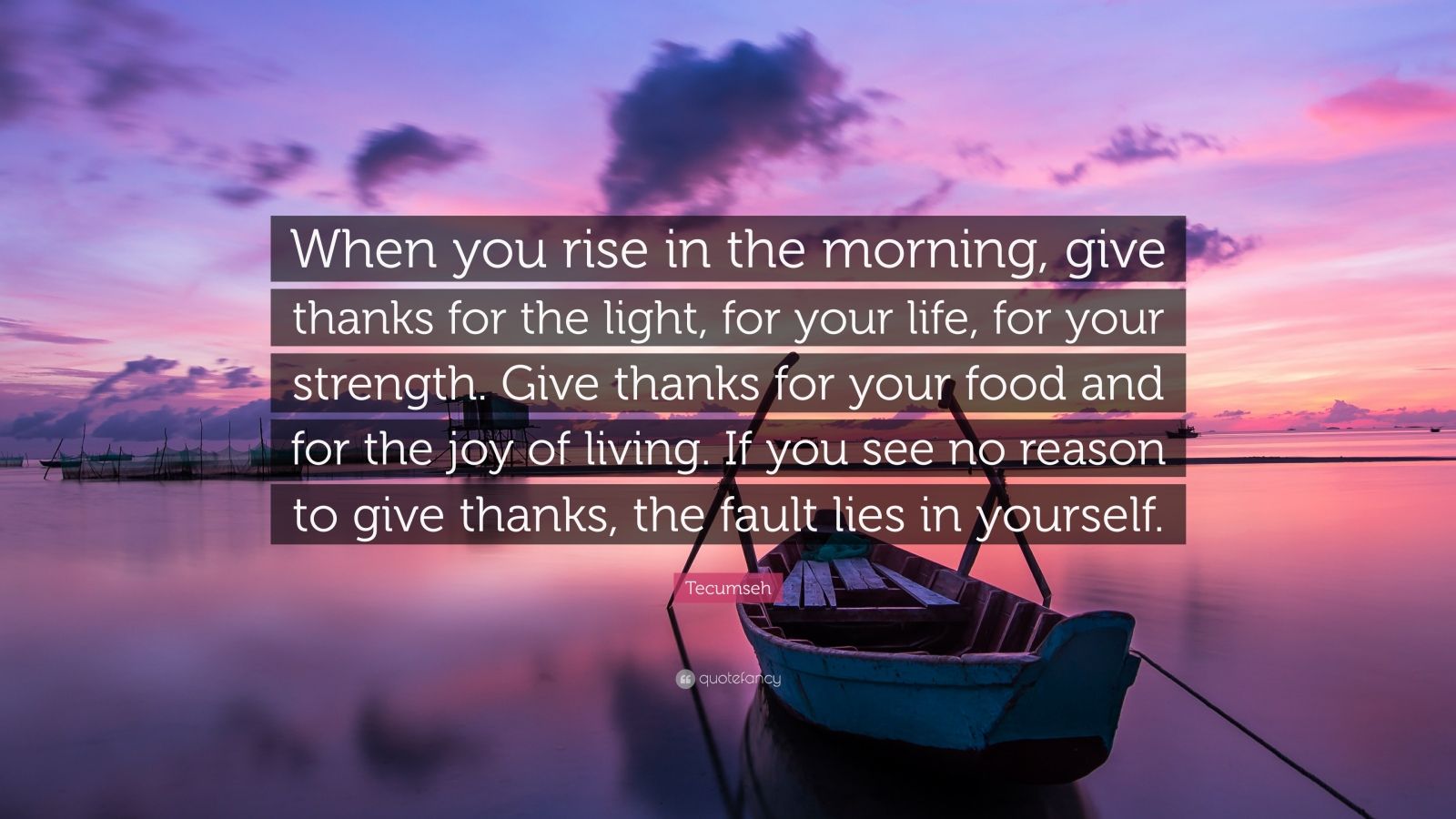 When you rise in the morning, give thanks for the light, for your life, for your strength. Give thanks for your food and for the joy of living. If you see no reason to give thanks, the fault lies in yourself.

Tecumseh

quotefancy